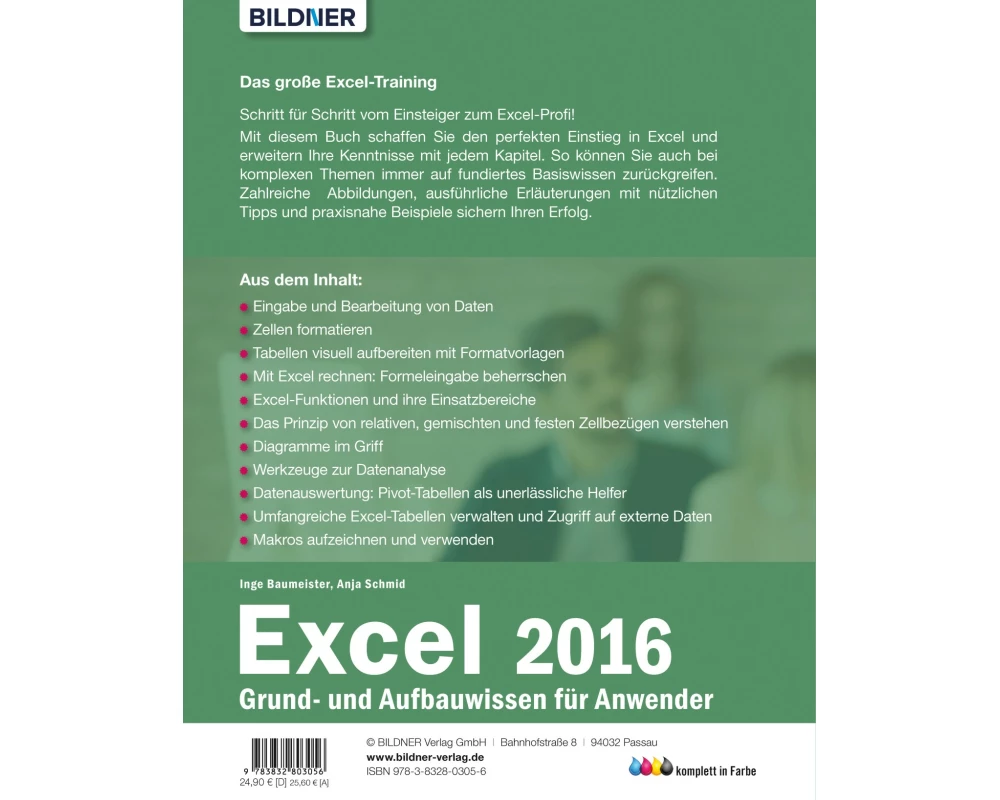 BILDNER

Das große Excel-Training

Schritt für Schritt vom Einsteiger zum Excel-Profi!
Mit diesem Buch schaffen Sie den perfekten Einstieg in Excel und erweitern Ihre Kenntnisse mit jedem Kapitel. So können Sie auch bei komplexen Themen immer auf fundiertes Basiswissen zurückgreifen. Zahlreiche Abbildungen, ausführliche Erläuterungen mit nützlichen Tipps und praxisnahe Beispiele sichern Ihren Erfolg.

Aus dem Inhalt:
• Eingabe und Bearbeitung von Daten
• Zellen formatieren
• Tabellen visuell aufbereiten mit Formatvorlagen
• Mit Excel rechnen: Formeleingabe beherrschen
• Excel-Funktionen und ihre Einsatzbereiche
• Das Prinzip von relativen, gemischten und festen Zellbezügen verstehen
• Diagramme im Griff
• Werkzeuge zur Datenanalyse
• Datenauswertung: Pivot-Tabellen als unerlässliche Helfer
• Umfangreiche Excel-Tabellen verwalten und Zugriff auf externe Daten
• Makros aufzeichnen und verwenden

Inge Baumeister, Anja Schmid

Excel 2016
Grund- und Aufbauwissen für Anwender

9 783832 803056
24,90 € [D] 25,60 € [A]

© BILDNER Verlag GmbH | Bahnhofstraße 8 | 94032 Passau
www.bildner-verlag.de
ISBN 978-3-8328-0305-6

komplett in Farbe